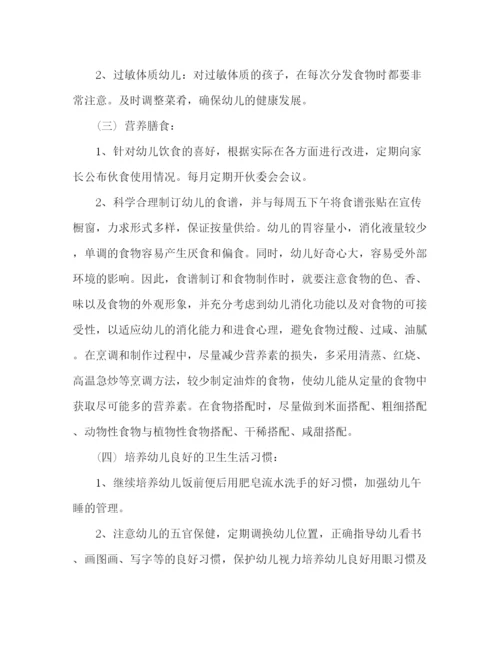 2、过敏体质幼儿：对过敏体质的孩子，在每次分发食物时都要非常注意。及时调整菜肴，确保幼儿的健康发展。

（三）营养膳食：

1、针对幼儿饮食的喜好，根据实际在各方面进行改进，定期向家长公布伙食使用情况。每月定期开伙委会会议。

2、科学合理制订幼儿的食谱，并与每周五下午将食谱张贴在宣传橱窗，力求形式多样，保证按量供给。幼儿的胃容量小，消化液量较少，单调的食物容易产生厌食和偏食。同时，幼儿好奇心大，容易受外部环境的影响。因此，食谱制订和食物制作时，就要注意食物的色、香、味以及食物的外观形象，并充分考虑到幼儿消化功能以及对食物的可接受性，以适应幼儿的消化能力和进食心理，避免食物过酸、过咸、油腻。在烹调和制作过程中，尽量减少营养素的损失，多采用清蒸、红烧、高温急炒等烹调方法，较少制定油炸的食物，使幼儿能从定量的食物中获取尽可能多的营养素。在食物搭配时，尽量做到米面搭配、粗细搭配、动物性食物与植物性食物搭配、干稀搭配、咸甜搭配。

（四）培养幼儿良好的卫生生活习惯：

1、继续培养幼儿饭前便后用肥皂流水洗手的好习惯，加强幼儿午睡的管理。

2、注意幼儿的五官保健，定期调换幼儿位置，正确指导幼儿看书、画图画、写字等的良好习惯，保护幼儿视力培养幼儿良好用眼习惯及